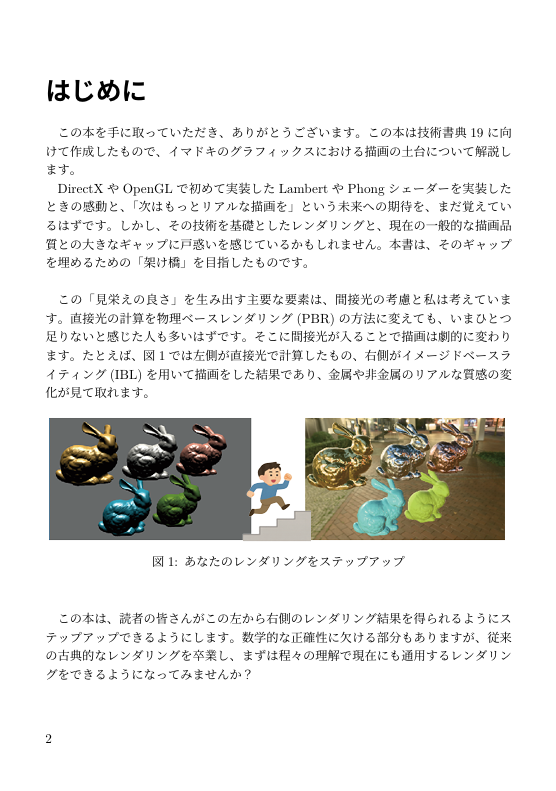 はじめに

この本を手に取っていただき、ありがとうございます。この本は技術書典 19 に向けて作成したもので、イマドキのグラフィックスにおける描画の土台について解説します。

DirectX や OpenGL で初めて実装した Lambert や Phong シェーダーを実装したときの感動と、「次はもっとリアルな描画を」という未来への期待を、まだ覚えているはずです。しかし、その技術を基礎としたレンダリングと、現在の一般的な描画品質との大きなギャップに戸惑いを感じているかもしれません。本書は、そのギャップを埋めるための「架け橋」を目指したものです。

この「見栄えの良さ」を生み出す主要な要素は、間接光の考慮と私は考えています。直接光の計算を物理ベースレンダリング (PBR) の方法に変えても、いまひとつ足りないと感じた人も多いはずです。そこに間接光が入ることで描画は劇的に変わります。たとえば、図 1 では左側が直接光で計算したもの、右側がイメージドベースライティング (IBL) を用いて描画をした結果であり、金属や非金属のリアルな質感の変化が見て取れます。

図 1: あなたのレンダリングをステップアップ

この本は、読者の皆さんがこの左から右側のレンダリング結果を得られるようにステップアップできるようにします。数学的な正確性に欠ける部分もありますが、従来の古典的なレンダリングを卒業し、まずは程々の理解で現在にも通用するレンダリングをできるようになってみませんか？

2